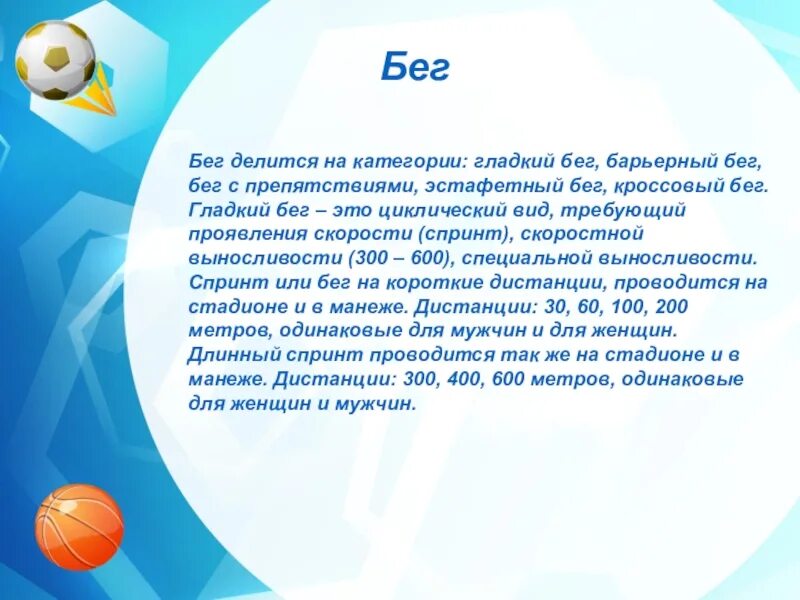 Бег

Бег делится на категории: гладкий бег, барьерный бег, бег с препятствиями, эстафетный бег, кроссовый бег. Гладкий бег – это циклический вид, требующий проявления скорости (спринт), скоростной выносливости (300 – 600), специальной выносливости. Спринт или бег на короткие дистанции, проводится на стадионе и в манеже. Дистанции: 30, 60, 100, 200 метров, одинаковые для мужчин и для женщин. Длинный спринт проводится так же на стадионе и в манеже. Дистанции: 300, 400, 600 метров, одинаковые для женщин и мужчин.